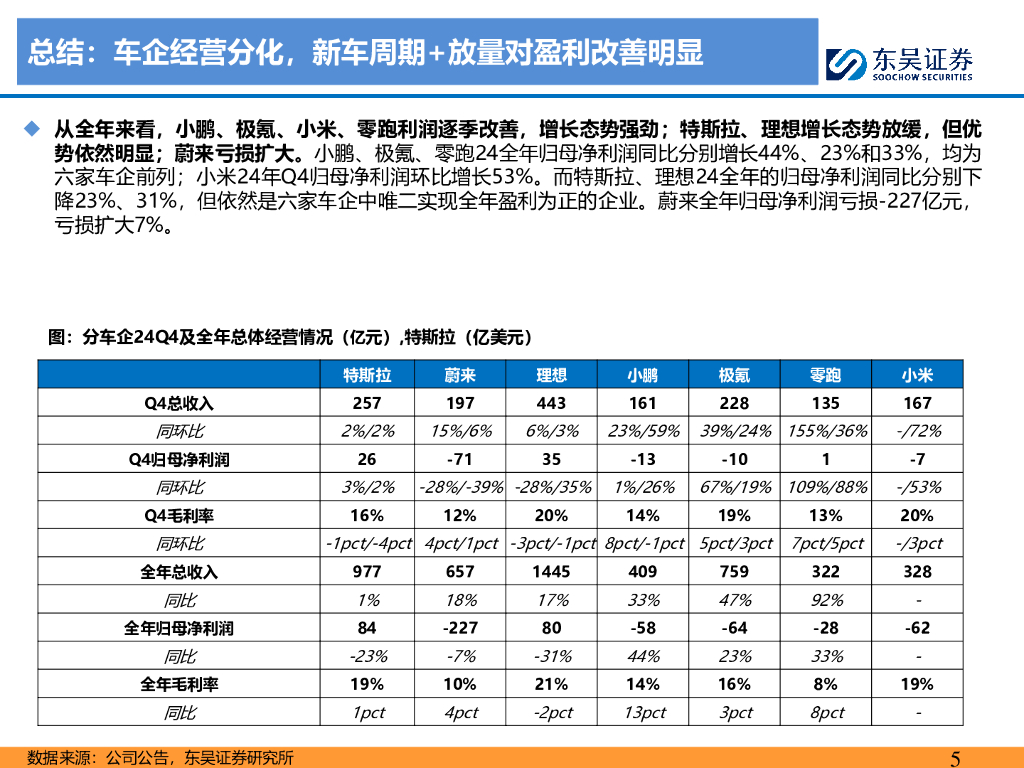 总结：车企经营分化，新车周期+放量对盈利改善明显

东吴证券
SOOCHOW SECURITIES

◆ 从全年来看，小鹏、极氪、小米、零跑利润逐季改善，增长态势强劲；特斯拉、理想增长态势放缓，但优势依然明显；蔚来亏损扩大。小鹏、极氪、零跑24全年归母净利润同比分别增长44%、23%和33%，均为六家车企前列；小米24年Q4归母净利润环比增长53%。而特斯拉、理想24全年的归母净利润同比分别下降23%、31%，但依然是六家车企中唯二实现全年盈利为正的企业。蔚来全年归母净利润亏损-227亿元，亏损扩大7%。

图：分车企24Q4及全年总体经营情况（亿元）,特斯拉（亿美元）

| | 特斯拉 | 蔚来 | 理想 | 小鹏 | 极氪 | 零跑 | 小米 |
|---|---|---|---|---|---|---|---|
| Q4总收入 | 257 | 197 | 443 | 161 | 228 | 135 | 167 |
| 同环比 | 2%/2% | 15%/6% | 6%/3% | 23%/59% | 39%/24% | 155%/36% | -/72% |
| Q4归母净利润 | 26 | -71 | 35 | -13 | -10 | 1 | -7 |
| 同环比 | 3%/2% | -28%/-39% | -28%/35% | 1%/26% | 67%/19% | 109%/88% | -/53% |
| Q4毛利率 | 16% | 12% | 20% | 14% | 19% | 13% | 20% |
| 同环比 | -1pct/-4pct | 4pct/1pct | -3pct/-1pct | 8pct/-1pct | 5pct/3pct | 7pct/5pct | -/3pct |
| 全年总收入 | 977 | 657 | 1445 | 409 | 759 | 322 | 328 |
| 同比 | 1% | 18% | 17% | 33% | 47% | 92% | - |
| 全年归母净利润 | 84 | -227 | 80 | -58 | -64 | -28 | -62 |
| 同比 | -23% | -7% | -31% | 44% | 23% | 33% | - |
| 全年毛利率 | 19% | 10% | 21% | 14% | 16% | 8% | 19% |
| 同比 | 1pct | 4pct | -2pct | 13pct | 3pct | 8pct | - |

数据来源：公司公告，东吴证券研究所

5